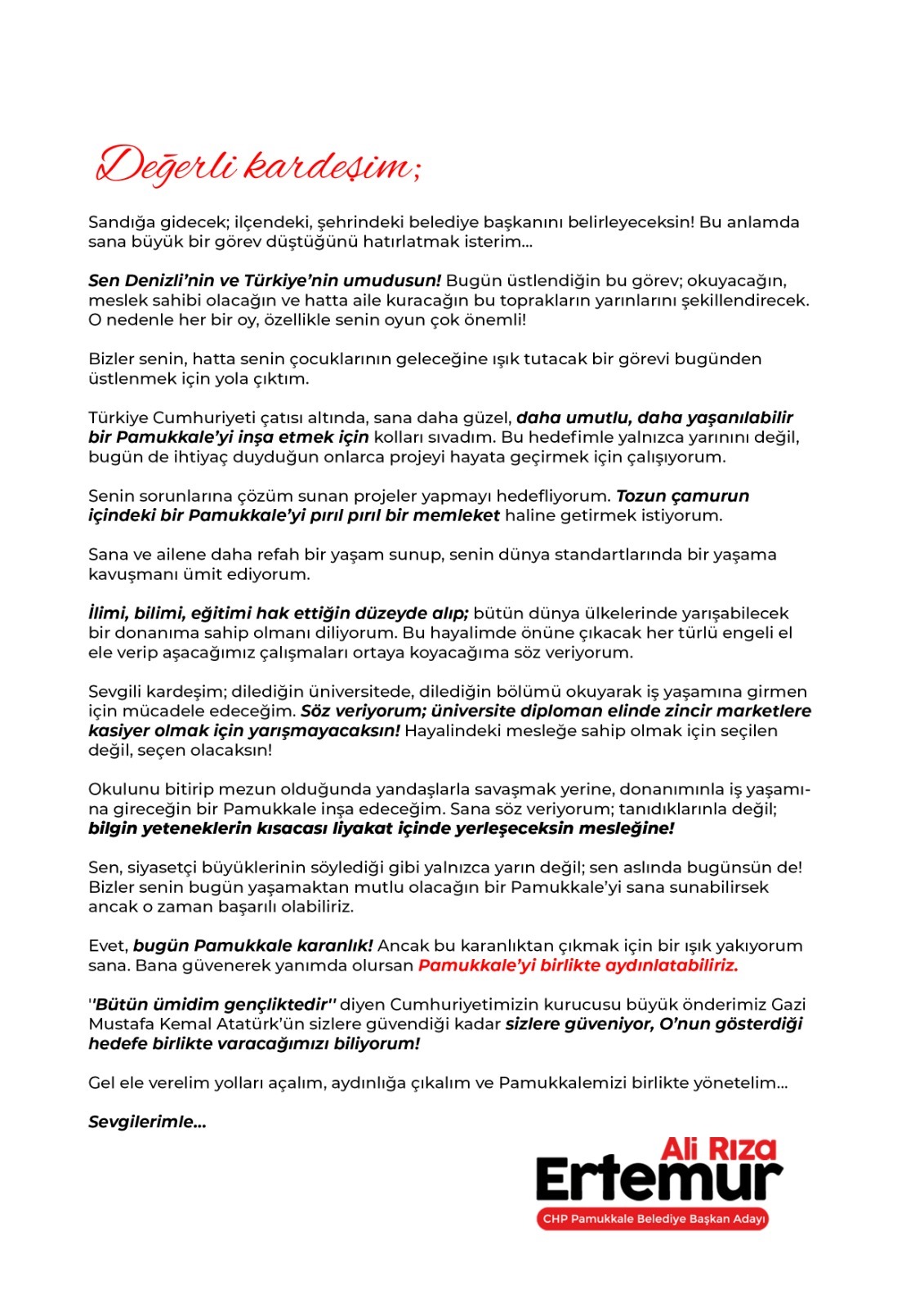 Değerli kardeşim;

Sandığa gidecek; ilçendeki, şehrindeki belediye başkanını belirleyeceksin! Bu anlamda sana büyük bir görev düştüğünü hatırlatmak isterim...

Sen Denizli'nin ve Türkiye'nin umudusun! Bugün üstlendiğin bu görev; okuyacağın, meslek sahibi olacağın ve hatta aile kuracağın bu toprakların yarınlarını şekillendirecek. O nedenle her bir oy, özellikle senin oyun çok önemli!

Bizler senin, hatta senin çocuklarının geleceğine ışık tutacak bir görevi bugünden üstlenmek için yola çıktım.

Türkiye Cumhuriyeti çatısı altında, sana daha güzel, daha umutlu, daha yaşanılabilir bir Pamukkale'yi inşa etmek için kolları sıvadım. Bu hedefimle yalnızca yarınını değil, bugün de ihtiyaç duyduğun onlarca projeyi hayata geçirmek için çalışıyorum.

Senin sorunlarına çözüm sunan projeler yapmayı hedefliyorum. Tozun çamurun içindeki bir Pamukkale'yi pırıl pırıl bir memleket haline getirmek istiyorum.

Sana ve ailene daha refah bir yaşam sunup, senin dünya standartlarında bir yaşama kavuşmanı ümit ediyorum.

İlimi, bilimi, eğitimi hak ettiğin düzeyde alıp; bütün dünya ülkelerinde yarışabilecek bir donanıma sahip olmanı diliyorum. Bu hayalimde önüne çıkacak her türlü engeli el ele verip aşacağımız çalışmaları ortaya koyacağıma söz veriyorum.

Sevgili kardeşim; dilediğin üniversitede, dilediğin bölümü okuyarak iş yaşamına girmen için mücadele edeceğim. Söz veriyorum; üniversite diploman elinde zincir marketlere kasiyer olmak için yarışmayacaksın! Hayalindeki mesleğe sahip olmak için seçilen değil, seçen olacaksın!

Okulunu bitirip mezun olduğunda yandaşlarla savaşmak yerine, donanımınla iş yaşamına gireceğin bir Pamukkale inşa edeceğim. Sana söz veriyorum; tanıdıklarınla değil; bilgin yeteneklerin kısacası liyakat içinde yerleşeceksin mesleğine!

Sen, siyasetçi büyüklerinin söylediği gibi yalnızca yarın değil; sen aslında bugünsün de! Bizler senin bugün yaşamaktan mutlu olacağın bir Pamukkale'yi sana sunabilirsek ancak o zaman başarılı olabiliriz.

Evet, bugün Pamukkale karanlık! Ancak bu karanlıktan çıkmak için bir ışık yakıyorum sana. Bana güvenerek yanımda olursan Pamukkale'yi birlikte aydınlatabiliriz.

''Bütün ümidim gençliktedir'' diyen Cumhuriyetimizin kurucusu büyük önderimiz Gazi Mustafa Kemal Atatürk'ün sizlere güvendiği kadar sizlere güveniyor, O'nun gösterdiği hedefe birlikte varacağımızı biliyorum!

Gel ele verelim yolları açalım, aydınlığa çıkalım ve Pamukkalemizi birlikte yönetelim...

Sevgilerimle...

Ali Rıza
Ertemur
CHP Pamukkale Belediye Başkan Adayı